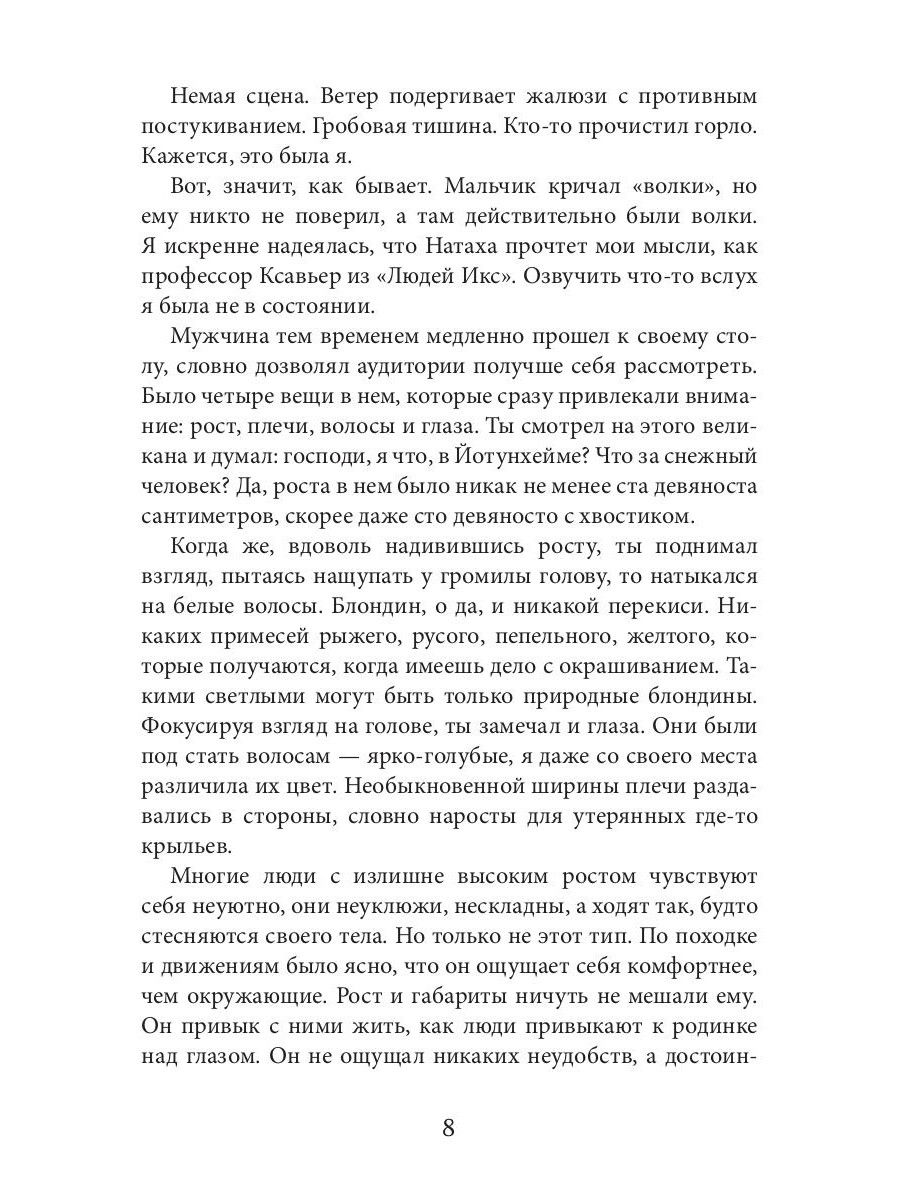 Немая сцена. Ветер подергивает жалюзи с противным постукиванием. Гробовая тишина. Кто-то прочистил горло. Кажется, это была я.

Вот, значит, как бывает. Мальчик кричал «волки», но ему никто не поверил, а там действительно были волки. Я искренне надеялась, что Натаха прочтет мои мысли, как профессор Ксавьер из «Людей Икс». Озвучить что-то вслух я была не в состоянии.

Мужчина тем временем медленно прошел к своему столу, словно дозволял аудитории получше себя рассмотреть. Было четыре вещи в нем, которые сразу привлекали внимание: рост, плечи, волосы и глаза. Ты смотрел на этого великана и думал: господи, я что, в Йотунхейме? Что за снежный человек? Да, роста в нем было никак не менее ста девяноста сантиметров, скорее даже сто девяносто с хвостиком.

Когда же, вдоволь надивившись росту, ты поднимал взгляд, пытаясь нащупать у громилы голову, то натыкался на белые волосы. Блондин, о да, и никакой перекиси. Никаких примесей рыжего, русого, пепельного, желтого, которые получаются, когда имеешь дело с окрашиванием. Такими светлыми могут быть только природные блондины. Фокусируя взгляд на голове, ты замечал и глаза. Они были под стать волосам — ярко-голубые, я даже со своего места различила их цвет. Необыкновенной ширины плечи раздавались в стороны, словно наросты для утерянных где-то крыльев.

Многие люди с излишне высоким ростом чувствуют себя неуютно, они неуклюжи, нескладны, а ходят так, будто стесняются своего тела. Но только не этот тип. По походке и движениям было ясно, что он ощущает себя комфортнее, чем окружающие. Рост и габариты ничуть не мешали ему. Он привык с ними жить, как люди привыкают к родинке над глазом. Он не ощущал никаких неудобств, а достоин-

8